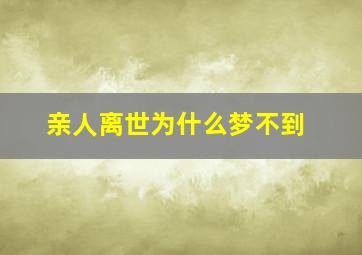 亲人离世为什么梦不到